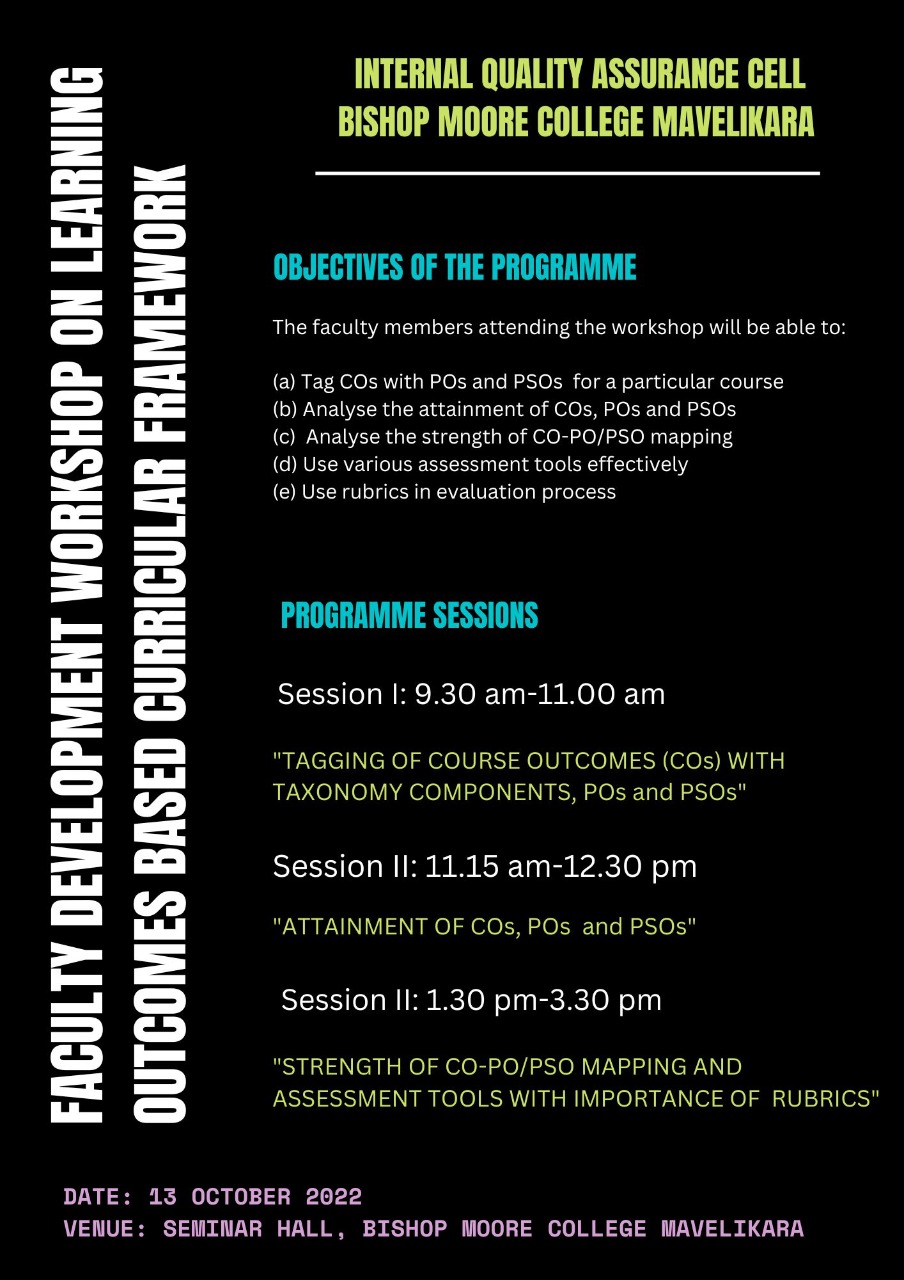 FACULTY DEVELOPMENT WORKSHOP ON LEARNING OUTCOMES BASED CURRICULAR FRAMEWORK

INTERNAL QUALITY ASSURANCE CELL
BISHOP MOORE COLLEGE MAVELIKARA

OBJECTIVES OF THE PROGRAMME

The faculty members attending the workshop will be able to:

(a) Tag COs with POs and PSOs for a particular course
(b) Analyse the attainment of COs, POs and PSOs
(c) Analyse the strength of CO-PO/PSO mapping
(d) Use various assessment tools effectively
(e) Use rubrics in evaluation process

PROGRAMME SESSIONS

Session I: 9.30 am-11.00 am

"TAGGING OF COURSE OUTCOMES (COs) WITH TAXONOMY COMPONENTS, POs and PSOs"

Session II: 11.15 am-12.30 pm

"ATTAINMENT OF COs, POs and PSOs"

Session II: 1.30 pm-3.30 pm

"STRENGTH OF CO-PO/PSO MAPPING AND ASSESSMENT TOOLS WITH IMPORTANCE OF RUBRICS"

DATE: 13 OCTOBER 2022
VENUE: SEMINAR HALL, BISHOP MOORE COLLEGE MAVELIKARA